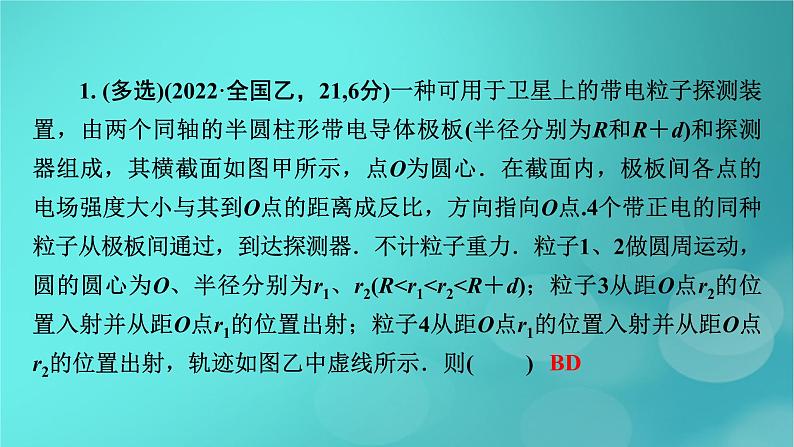 1. (多选)(2022·全国乙，21,6分)一种可用于卫星上的带电粒子探测装置，由两个同轴的半圆柱形带电导体极板(半径分别为$R$和$R+d$)和探测器组成，其横截面如图甲所示，点$O$为圆心．在截面内，极板间各点的电场强度大小与其到$O$点的距离成反比，方向指向$O$点.4个带正电的同种粒子从极板间通过，到达探测器．不计粒子重力．粒子1、2做圆周运动，圆的圆心为$O$、半径分别为$r_1$、$r_2$($R<r_1<r_2<R+d$)；粒子3从距$O$点$r_2$的位置入射并从距$O$点$r_1$的位置出射；粒子4从距$O$点$r_1$的位置入射并从距$O$点$r_2$的位置出射，轨迹如图乙中虚线所示．则(　　) BD